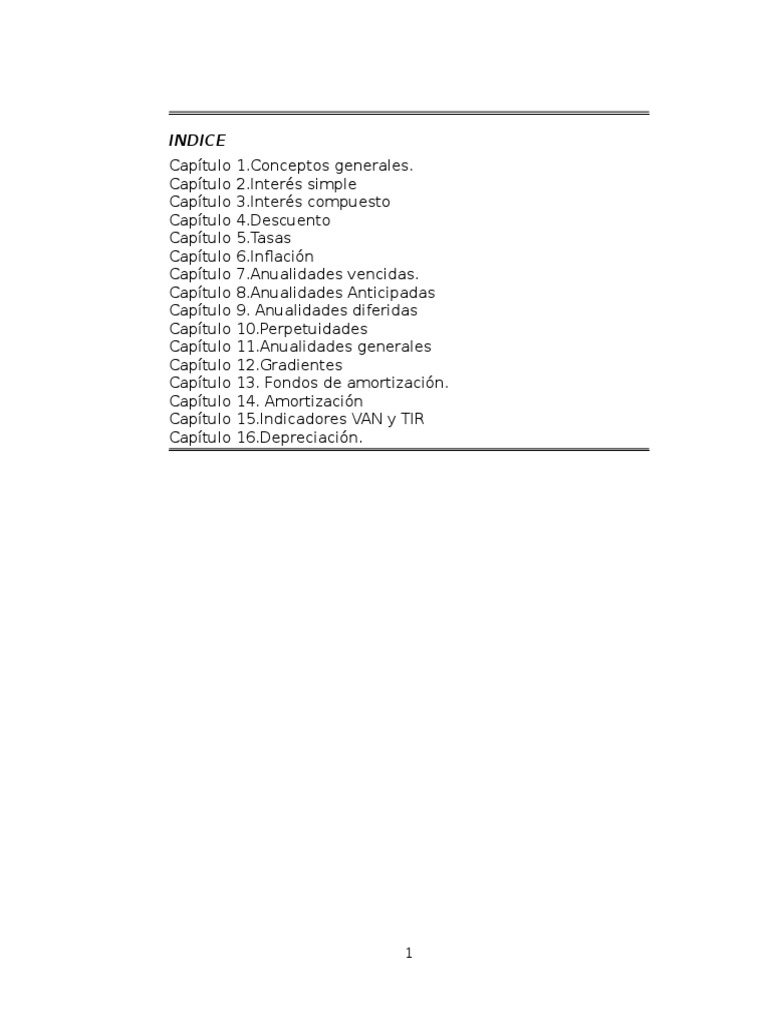 INDICE
Capítulo 1.Conceptos generales.
Capítulo 2.Interés simple
Capítulo 3.Interés compuesto
Capítulo 4.Descuento
Capítulo 5.Tasas
Capítulo 6.Inflación
Capítulo 7.Anualidades vencidas.
Capítulo 8.Anualidades Anticipadas
Capítulo 9. Anualidades diferidas
Capítulo 10.Perpetuidades
Capítulo 11.Anualidades generales
Capítulo 12.Gradientes
Capítulo 13. Fondos de amortización.
Capítulo 14. Amortización
Capítulo 15.Indicadores VAN y TIR
Capítulo 16.Depreciación.

1